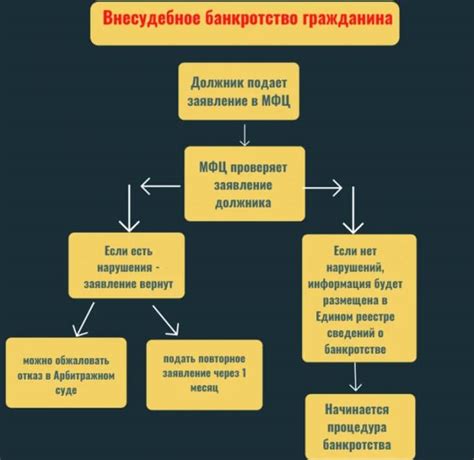 Внесудебное банкротство гражданина

Должник подает заявление в МФЦ

МФЦ проверяет заявление должника

Если есть нарушения - заявление вернут

можно обжаловать отказ в Арбитражном суде

подать повторное заявление через 1 месяц

Если нет нарушений, информация будет размещена в Едином реестре сведений о банкротстве

Начинается процедура банкротства